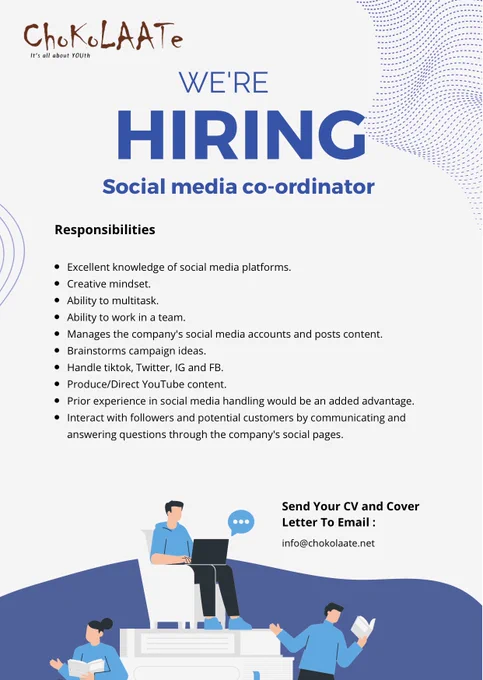 ChoKoLAATe
It's all about YOUth

WE'RE

HIRING

Social media co-ordinator

Responsibilities

• Excellent knowledge of social media platforms.
• Creative mindset.
• Ability to multitask.
• Ability to work in a team.
• Manages the company's social media accounts and posts content.
• Brainstorms campaign ideas.
• Handle tiktok, Twitter, IG and FB.
• Produce/Direct YouTube content.
• Prior experience in social media handling would be an added advantage.
• Interact with followers and potential customers by communicating and answering questions through the company's social pages.

Send Your CV and Cover Letter To Email :

info@chokolaate.net